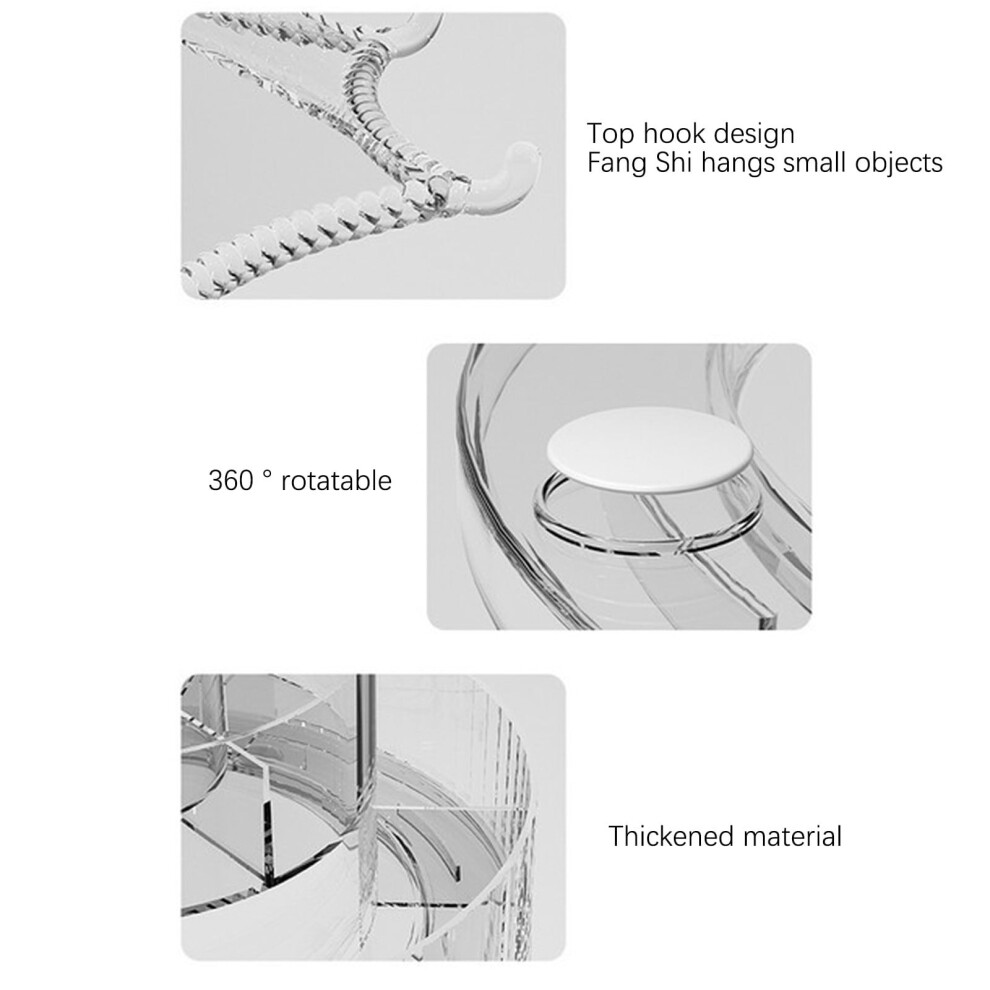 Top hook design
Fang Shi hangs small objects

360 ° rotatable

Thickened material